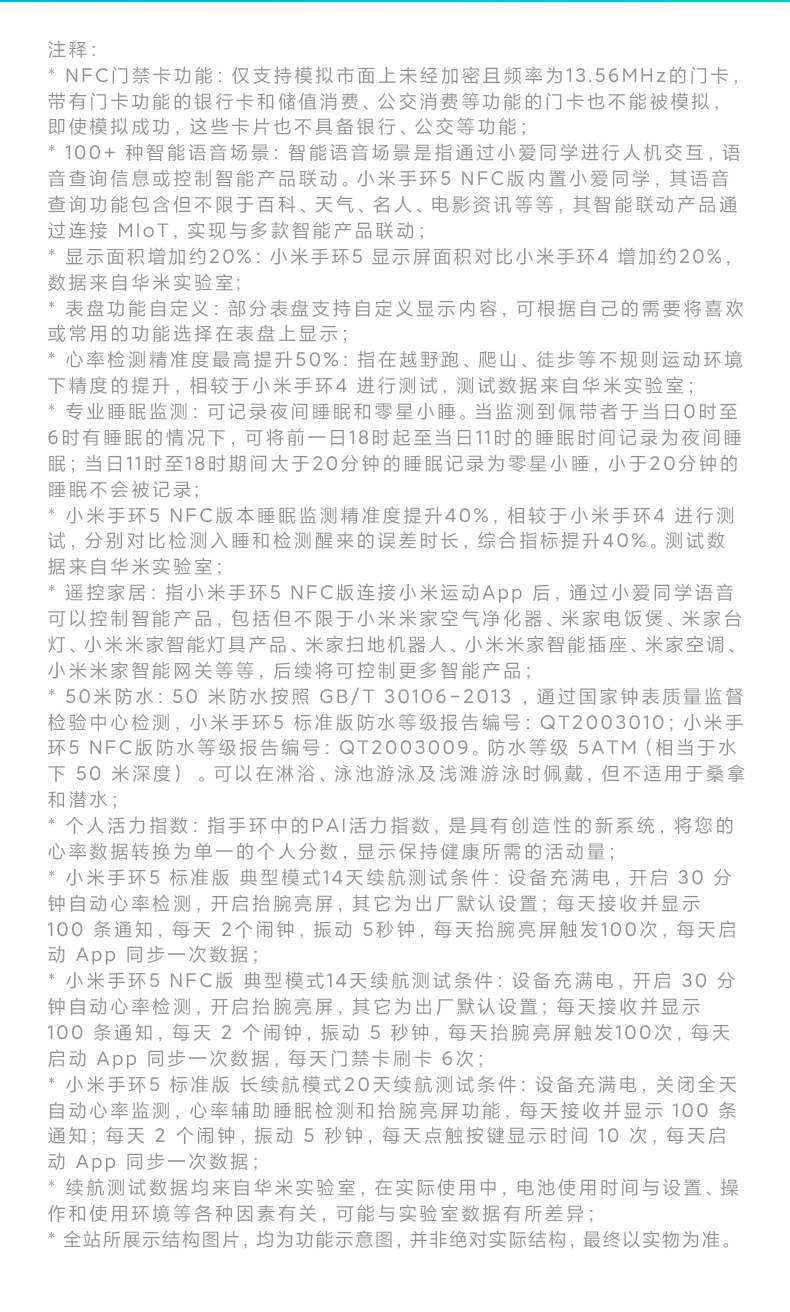 注释：
* NFC门禁卡功能：仅支持模拟市面上未经加密且频率为13.56MHz的门卡，带有门卡功能的银行卡和储值消费、公交消费等功能的门卡也不能被模拟，即使模拟成功，这些卡片也不具备银行、公交等功能；
* 100+ 种智能语音场景：智能语音场景是指通过小爱同学进行人机交互，语音查询信息或控制智能产品联动。小米手环5 NFC版内置小爱同学，其语音查询功能包含但不限于百科、天气、名人、电影资讯等等，其智能联动产品通过连接 MIoT，实现与多款智能产品联动；
* 显示面积增加约20%：小米手环5 显示屏面积对比小米手环4 增加约20%，数据来自华米实验室；
* 表盘功能自定义：部分表盘支持自定义显示内容，可根据自己的需要将喜欢或常用的功能选择在表盘上显示；
* 心率检测精准度最高提升50%：指在越野跑、爬山、徒步等不规则运动环境下精度的提升，相较于小米手环4 进行测试，测试数据来自华米实验室；
* 专业睡眠监测：可记录夜间睡眠和零星小睡。当监测到佩带者于当日0时至6时有睡眠的情况下，可将前一日18时起至当日11时的睡眠时间记录为夜间睡眠；当日11时至18时期间大于20分钟的睡眠记录为零星小睡，小于20分钟的睡眠不会被记录；
* 小米手环5 NFC版本睡眠监测精准度提升40%，相较于小米手环4 进行测试，分别对比检测入睡和检测醒来的误差时长，综合指标提升40%。测试数据来自华米实验室；
* 遥控家居：指小米手环5 NFC版连接小米运动App 后，通过小爱同学语音可以控制智能产品，包括但不限于小米米家空气净化器、米家电饭煲、米家台灯、小米米家智能灯具产品、米家扫地机器人、小米米家智能插座、米家空调、小米米家智能网关等等，后续将可控制更多智能产品；
* 50米防水：50 米防水按照 GB/T 30106-2013 ，通过国家钟表质量监督检验中心检测，小米手环5 标准版防水等级报告编号：QT2003010；小米手环5 NFC版防水等级报告编号：QT2003009。防水等级 5ATM（相当于水下 50 米深度）。可以在淋浴、泳池游泳及浅滩游泳时佩戴，但不适用于桑拿和潜水；
* 个人活力指数：指手环中的PAI活力指数，是具有创造性的新系统，将您的心率数据转换为单一的个人分数，显示保持健康所需的活动量；
* 小米手环5 标准版 典型模式14天续航测试条件：设备充满电，开启 30 分钟自动心率检测，开启抬腕亮屏，其它为出厂默认设置；每天接收并显示 100 条通知，每天 2个闹钟，振动 5秒钟，每天抬腕亮屏触发100次，每天启动 App 同步一次数据；
* 小米手环5 NFC版 典型模式14天续航测试条件：设备充满电，开启 30 分钟自动心率检测，开启抬腕亮屏，其它为出厂默认设置；每天接收并显示 100 条通知，每天 2 个闹钟，振动 5 秒钟，每天抬腕亮屏触发100次，每天启动 App 同步一次数据，每天门禁卡刷卡 6次；
* 小米手环5 标准版 长续航模式20天续航测试条件：设备充满电，关闭全天自动心率监测，心率辅助睡眠检测和抬腕亮屏功能，每天接收并显示 100 条通知；每天 2 个闹钟，振动 5 秒钟，每天点触按键显示时间 10 次，每天启动 App 同步一次数据；
* 续航测试数据均来自华米实验室，在实际使用中，电池使用时间与设置、操作和使用环境等各种因素有关，可能与实验室数据有所差异；
* 全站所展示结构图片，均为功能示意图，并非绝对实际结构，最终以实物为准。